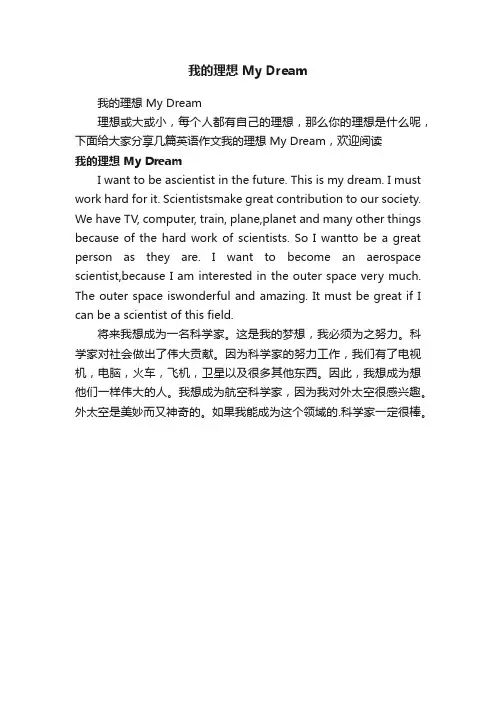 我的理想 My Dream

我的理想 My Dream

理想或大或小，每个人都有自己的理想，那么你的理想是什么呢，下面给大家分享几篇英语作文我的理想 My Dream，欢迎阅读

我的理想 My Dream

I want to be ascientist in the future. This is my dream. I must work hard for it. Scientistsmake great contribution to our society. We have TV, computer, train, plane,planet and many other things because of the hard work of scientists. So I wantto be a great person as they are. I want to become an aerospace scientist,because I am interested in the outer space very much. The outer space iswonderful and amazing. It must be great if I can be a scientist of this field.

将来我想成为一名科学家。这是我的梦想，我必须为之努力。科学家对社会做出了伟大贡献。因为科学家的努力工作，我们有了电视机，电脑，火车，飞机，卫星以及很多其他东西。因此，我想成为想他们一样伟大的人。我想成为航空科学家，因为我对外太空很感兴趣。外太空是美妙而又神奇的。如果我能成为这个领域的.科学家一定很棒。